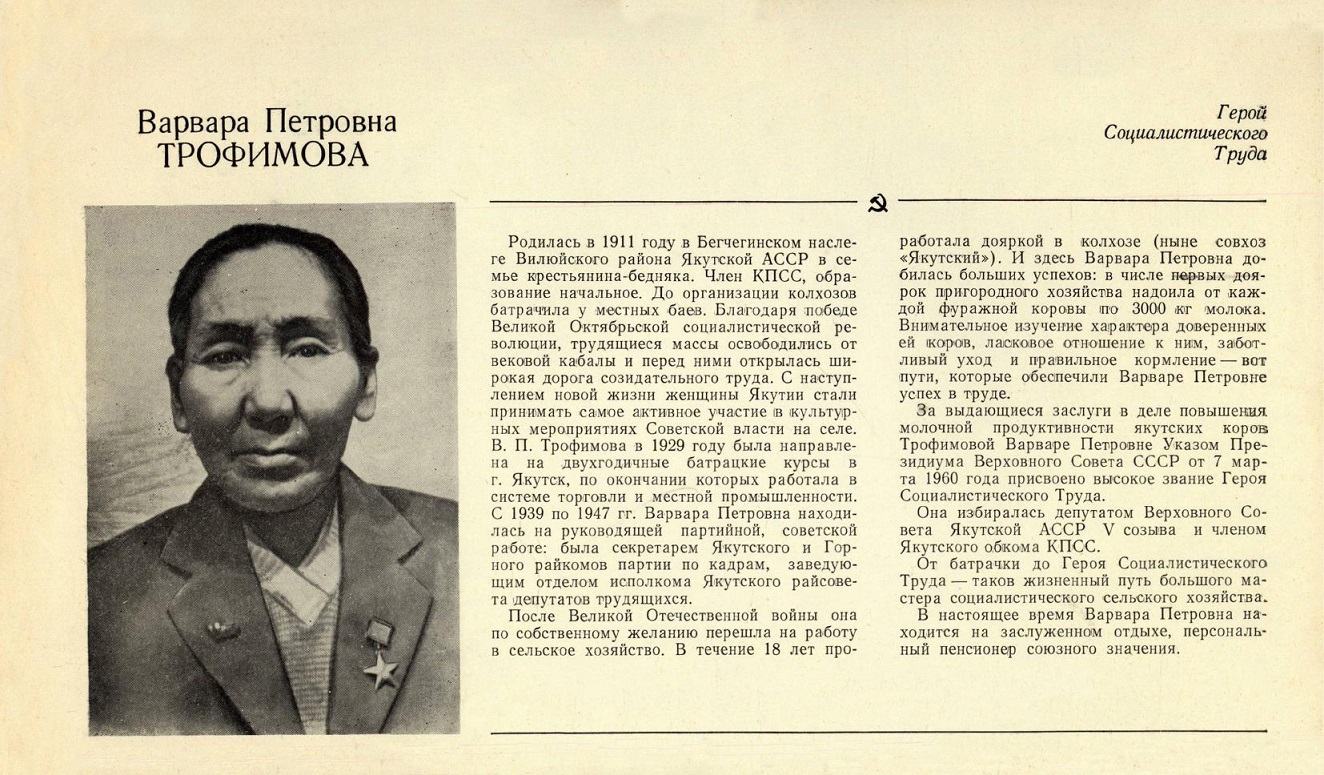 Варвара Петровна
ТРОФИМОВА

Герой
Социалистического
Труда

Родилась в 1911 году в Бегчегинском наслеге Вилюйского района Якутской АССР в семье крестьянина-бедняка. Член КПСС, образование начальное. До организации колхозов батрачила у местных баев. Благодаря победе Великой Октябрьской социалистической революции, трудящиеся массы освободились от вековой кабалы и перед ними открылась широкая дорога созидательного труда. С наступлением новой жизни женщины Якутии стали принимать самое активное участие в культурных мероприятиях Советской власти на селе. В. П. Трофимова в 1929 году была направлена на двухгодичные батрацкие курсы в г. Якутск, по окончании которых работала в системе торговли и местной промышленности. С 1939 по 1947 гг. Варвара Петровна находилась на руководящей партийной, советской работе: была секретарем Якутского и Горного райкомов партии по кадрам, заведующим отделом исполкома Якутского райсовета депутатов трудящихся.

После Великой Отечественной войны она по собственному желанию перешла на работу в сельское хозяйство. В течение 18 лет проработала дояркой в колхозе (ныне совхоз «Якутский»). И здесь Варвара Петровна добилась больших успехов: в числе первых доярок пригородного хозяйства надоила от каждой фуражной коровы по 3000 кг молока. Внимательное изучение характера доверенных ей коров, ласковое отношение к ним, заботливый уход и правильное кормление — вот пути, которые обеспечили Варваре Петровне успех в труде.

За выдающиеся заслуги в деле повышения молочной продуктивности якутских коров Трофимовой Варваре Петровне Указом Президиума Верховного Совета СССР от 7 марта 1960 года присвоено высокое звание Героя Социалистического Труда.

Она избиралась депутатом Верховного Совета Якутской АССР V созыва и членом Якутского обкома КПСС.

От батрачки до Героя Социалистического Труда — таков жизненный путь большого мастера социалистического сельского хозяйства.

В настоящее время Варвара Петровна находится на заслуженном отдыхе, персональный пенсионер союзного значения.